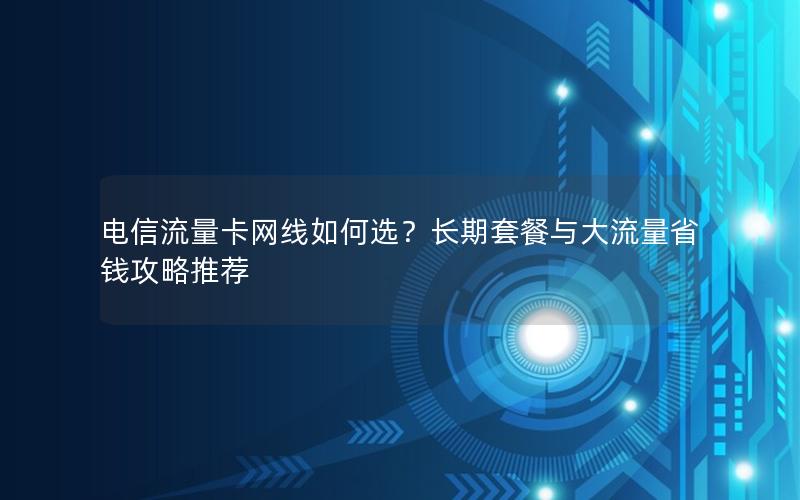 电信流量卡网线如何选？长期套餐与大流量省钱攻略推荐